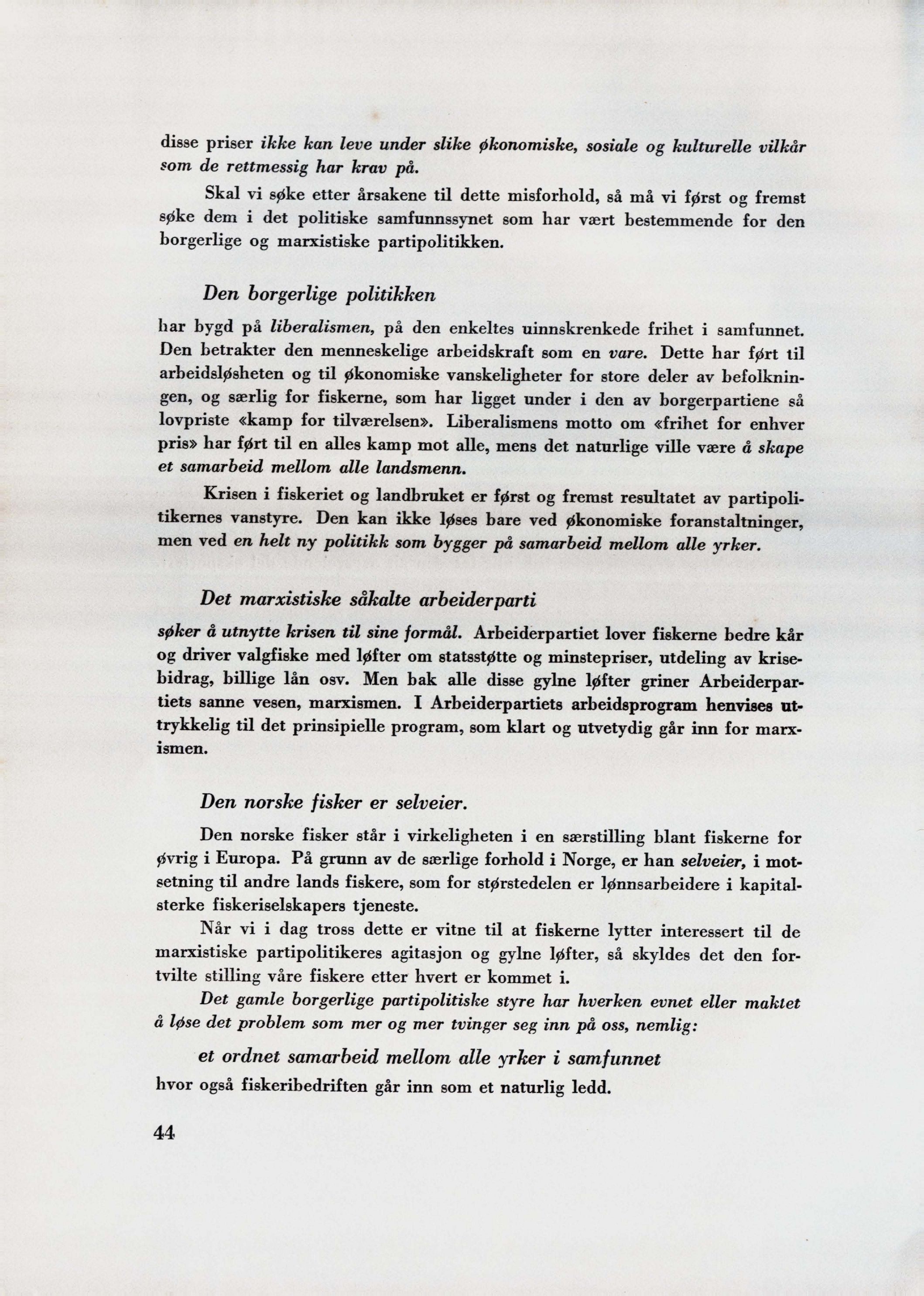 disse priser ikke kan leve under slike økonomiske, sosiale og kulturelle vilkår som de rettmessig har krav på.

Skal vi søke etter årsakene til dette misforhold, så må vi først og fremst søke dem i det politiske samfunnssynet som har vært bestemmende for den borgerlige og marxistiske partipolitikken.

Den borgerlige politikken

har bygd på liberalismen, på den enkeltes uinnskrenkede frihet i samfunnet. Den betrakter den menneskelige arbeidskraft som en vare. Dette har ført til arbeidsløsheten og til økonomiske vanskeligheter for store deler av befolkningen, og særlig for fiskerne, som har ligget under i den av borgerpartiene så lovpriste «kamp for tilværelsen». Liberalismens motto om «frihet for enhver pris» har ført til en alles kamp mot alle, mens det naturlige ville være å skape et samarbeid mellom alle landsmenn.

Krisen i fiskeriet og landbruket er først og fremst resultatet av partipolitikernes vanstyre. Den kan ikke løses bare ved økonomiske foranstaltninger, men ved en helt ny politikk som bygger på samarbeid mellom alle yrker.

Det marxistiske såkalte arbeiderparti

søker å utnytte krisen til sine formål. Arbeiderpartiet lover fiskerne bedre kår og driver valgfiske med løfter om statsstøtte og minstepriser, utdeling av krisebidrag, billige lån osv. Men bak alle disse gylne løfter griner Arbeiderpartiets sanne vesen, marxismen. I Arbeiderpartiets arbeidsprogram henvises uttrykkelig til det prinsipielle program, som klart og utvetydig går inn for marxismen.

Den norske fisker er selveier.

Den norske fisker står i virkeligheten i en særstilling blant fiskerne for øvrig i Europa. På grunn av de særlige forhold i Norge, er han selveier, i motsetning til andre lands fiskere, som for størstedelen er lønnsarbeidere i kapitalsterke fiskeriselskapers tjeneste.

Når vi i dag tross dette er vitne til at fiskerne lytter interessert til de marxistiske partipolitikeres agitasjon og gylne løfter, så skyldes det den fortvilte stilling våre fiskere etter hvert er kommet i.

Det gamle borgerlige partipolitiske styre har hverken evnet eller maktet å løse det problem som mer og mer tvinger seg inn på oss, nemlig:

et ordnet samarbeid mellom alle yrker i samfunnet

hvor også fiskeribedriften går inn som et naturlig ledd.

44